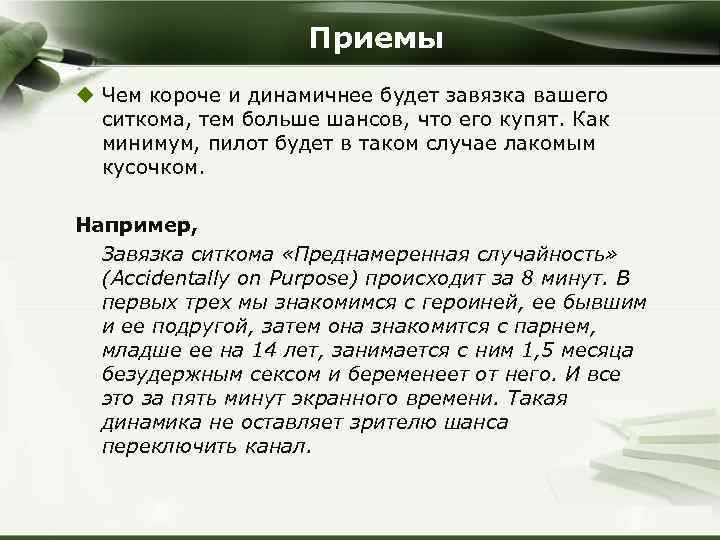 Приемы

Чем короче и динамичнее будет завязка вашего ситкома, тем больше шансов, что его купят. Как минимум, пилот будет в таком случае лакомым кусочком.

Например,

Завязка ситкома «Преднамеренная случайность» (Accidentally on Purpose) происходит за 8 минут. В первых трех мы знакомимся с героиней, ее бывшим и ее подругой, затем она знакомится с парнем, младше ее на 14 лет, занимается с ним 1,5 месяца безудержным сексом и беременеет от него. И все это за пять минут экранного времени. Такая динамика не оставляет зрителю шанса переключить канал.